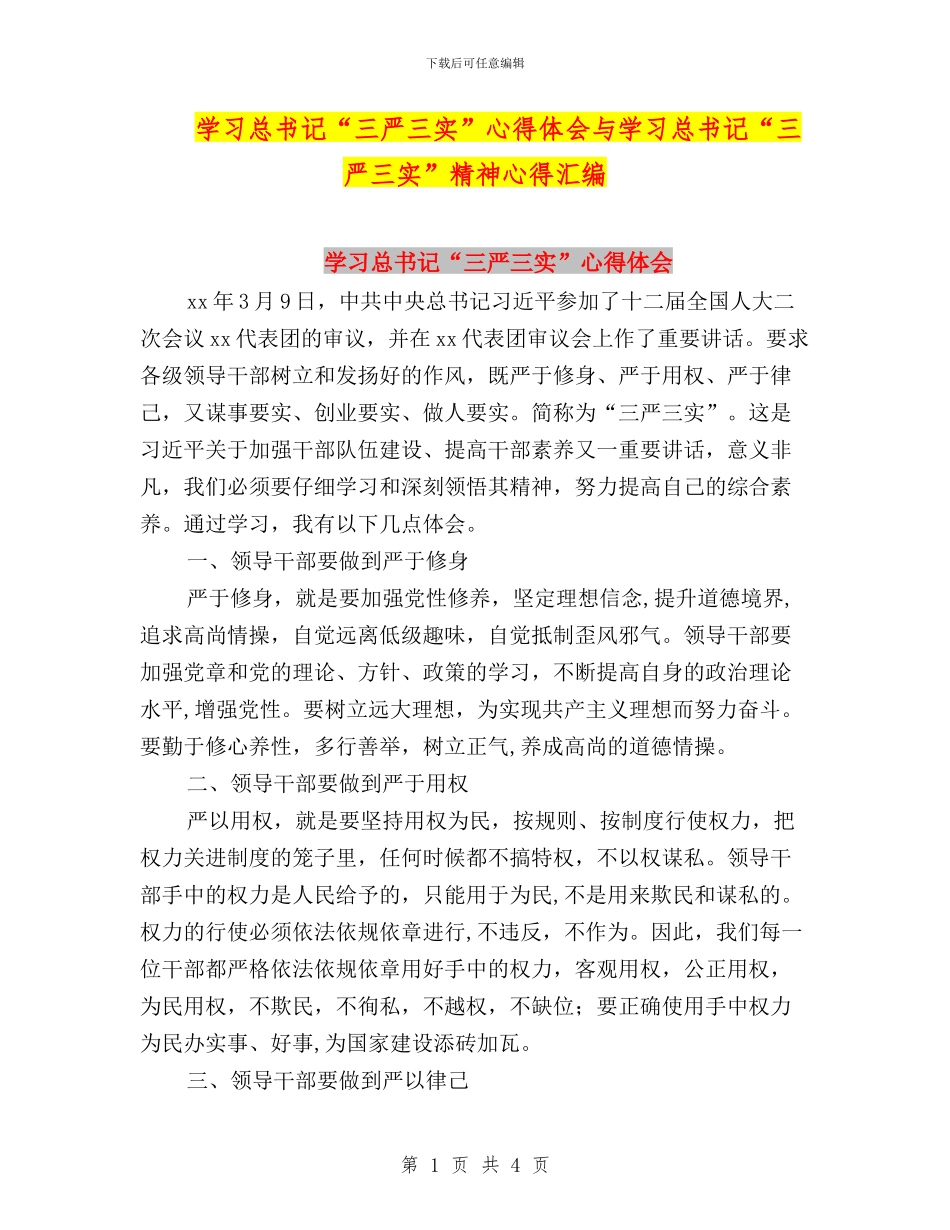 下载后可任意编辑

学习总书记“三严三实”心得体会与学习总书记“三严三实”精神心得汇编

学习总书记“三严三实”心得体会

xx年3月9日，中共中央总书记习近平参加了十二届全国人大二次会议xx代表团的审议，并在xx代表团审议会上作了重要讲话。要求各级领导干部树立和发扬好的作风，既严于修身、严于用权、严于律己，又谋事要实、创业要实、做人要实。简称为“三严三实”。这是习近平关于加强干部队伍建设、提高干部素养又一重要讲话，意义非凡，我们必须要仔细学习和深刻领悟其精神，努力提高自己的综合素养。通过学习，我有以下几点体会。

一、领导干部要做到严于修身

严于修身，就是要加强党性修养，坚定理想信念,提升道德境界,追求高尚情操，自觉远离低级趣味，自觉抵制歪风邪气。领导干部要加强党章和党的理论、方针、政策的学习，不断提高自身的政治理论水平,增强党性。要树立远大理想，为实现共产主义理想而努力奋斗。要勤于修心养性，多行善举，树立正气,养成高尚的道德情操。

二、领导干部要做到严于用权

严以用权，就是要坚持用权为民，按规则、按制度行使权力，把权力关进制度的笼子里，任何时候都不搞特权，不以权谋私。领导干部手中的权力是人民给予的，只能用于为民,不是用来欺民和谋私的。权力的行使必须依法依规依章进行,不违反，不作为。因此，我们每一位干部都严格依法依规依章用好手中的权力，客观用权，公正用权，为民用权，不欺民，不徇私，不越权，不缺位；要正确使用手中权力为民办实事、好事,为国家建设添砖加瓦。

三、领导干部要做到严以律己

第 1 页 共 4 页